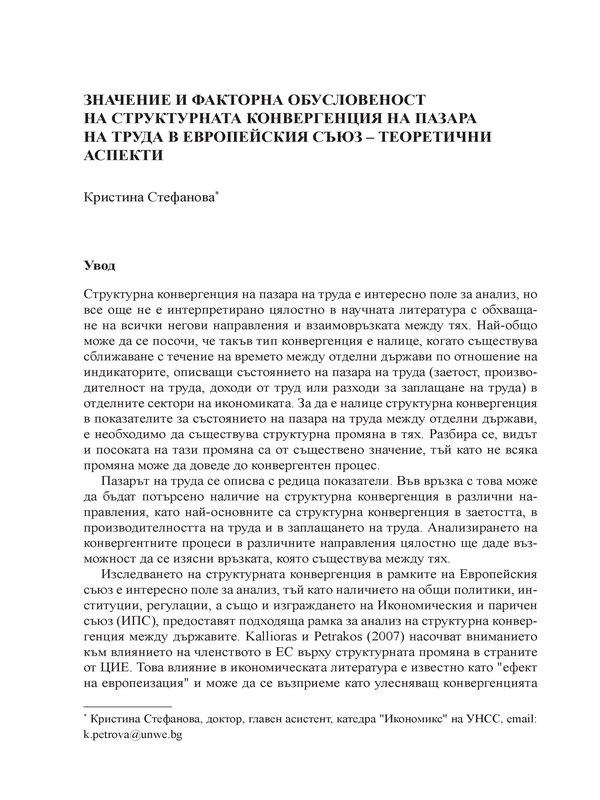 ЗНАЧЕНИЕ И ФАКТОРНА ОБУСЛОВЕНОСТ НА СТРУКТУРНАТА КОНВЕРГЕНЦИЯ НА ПАЗАРА НА ТРУДА В ЕВРОПЕЙСКИЯ СЪЮЗ – ТЕОРЕТИЧНИ АСПЕКТИ

Кристина Стефанова*

Увод

Структурна конвергенция на пазара на труда е интересно поле за анализ, но все още не е интерпретирано цялостно в научната литература с обхващане на всички негови направления и взаимовръзката между тях. Най-общо може да се посочи, че такъв тип конвергенция е налице, когато съществува сближаване с течение на времето между отделни държави по отношение на индикаторите, описващи състоянието на пазара на труда (заетост, производителност на труда, доходи от труд или разходи за заплащане на труда) в отделните сектори на икономиката. За да е налице структурна конвергенция в показателите за състоянието на пазара на труда между отделни държави, е необходимо да съществува структурна промяна в тях. Разбира се, видът и посоката на тази промяна са от съществено значение, тъй като не всяка промяна може да доведе до конвергентен процес.

Пазарът на труда се описва с редица показатели. Във връзка с това може да бъдат потърсено наличие на структурна конвергенция в различни направления, като най-основните са структурна конвергенция в заетостта, в производителността на труда и в заплащането на труда. Анализирането на конвергентните процеси в различните направления цялостно ще даде възможност да се изясни връзката, която съществува между тях.

Изследването на структурната конвергенция в рамките на Европейския съюз е интересно поле за анализ, тъй като наличието на общи политики, институции, регулации, а също и изграждането на Икономическия и паричен съюз (ИПС), предоставят подходяща рамка за анализ на структурна конвергенция между държавите. Kallioras и Petrakos (2007) насочват вниманието към влиянието на членството в ЕС върху структурната промяна в страните от ЦИЕ. Това влияние в икономическата литература е известно като "ефект на европеизация" и може да се възприеме като улесняващ конвергенцията

* Кристина Стефанова, доктор, главен асистент, катедра "Икономикс" на УНСС, email: k.petrova@unwe.bg